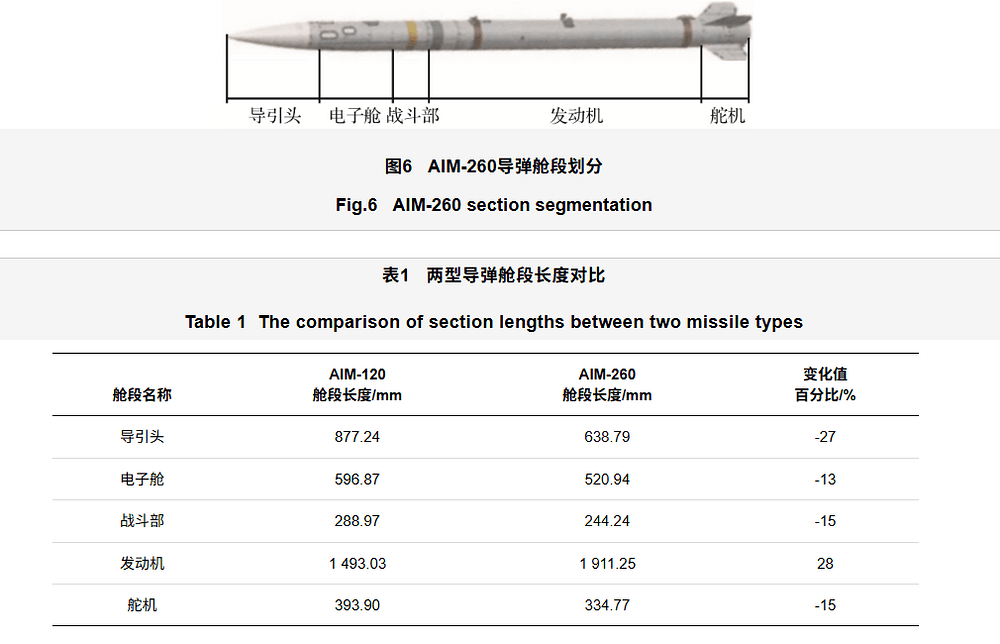 导引头 电子舱 战斗部 发动机 舵机

图6 AIM-260导弹舱段划分

Fig.6 AIM-260 section segmentation

表1 两型导弹舱段长度对比

Table 1 The comparison of section lengths between two missile types

| 舱段名称 | AIM-120 舱段长度/mm | AIM-260 舱段长度/mm | 变化值 百分比/% |
|---|---|---|---|
| 导引头 | 877.24 | 638.79 | -27 |
| 电子舱 | 596.87 | 520.94 | -13 |
| 战斗部 | 288.97 | 244.24 | -15 |
| 发动机 | 1 493.03 | 1 911.25 | 28 |
| 舵机 | 393.90 | 334.77 | -15 |